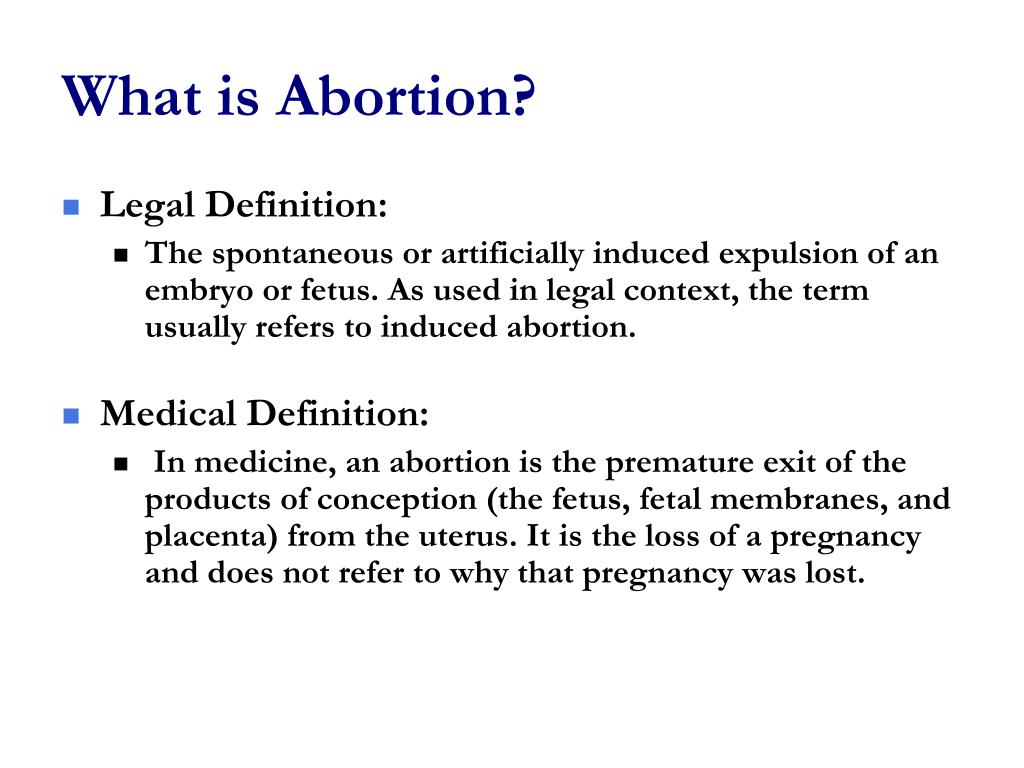 What is Abortion?

Legal Definition:

The spontaneous or artificially induced expulsion of an embryo or fetus. As used in legal context, the term usually refers to induced abortion.

Medical Definition:

In medicine, an abortion is the premature exit of the products of conception (the fetus, fetal membranes, and placenta) from the uterus. It is the loss of a pregnancy and does not refer to why that pregnancy was lost.